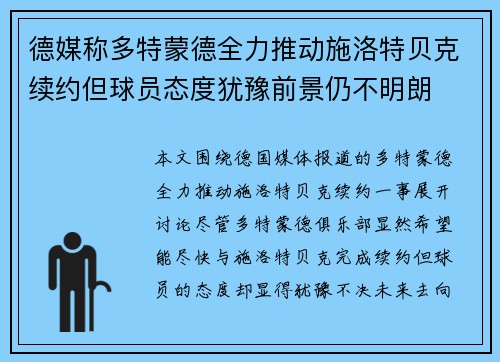 德媒称多特蒙德全力推动施洛特贝克续约但球员态度犹豫前景仍不明朗

本文围绕德国媒体报道的多特蒙德全力推动施洛特贝克续约一事展开讨论尽管多特蒙德俱乐部显然希望能尽快与施洛特贝克完成续约但球员的态度却显得犹豫不决未来去向